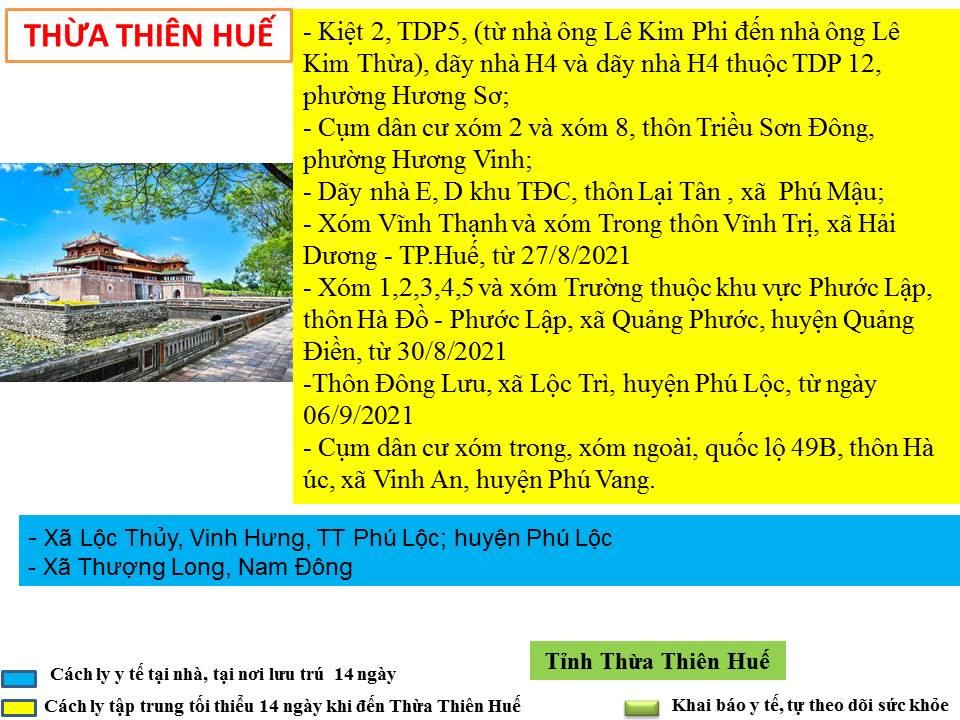 THỪA THIÊN HUẾ

- Kiệt 2, TDP5, (từ nhà ông Lê Kim Phi đến nhà ông Lê Kim Thừa), dãy nhà H4 và dãy nhà H4 thuộc TDP 12, phường Hương Sơ;
- Cụm dân cư xóm 2 và xóm 8, thôn Triều Sơn Đông, phường Hương Vinh;
- Dãy nhà E, D khu TĐC, thôn Lại Tân , xã Phú Mậu;
- Xóm Vĩnh Thạnh và xóm Trong thôn Vĩnh Trị, xã Hải Dương - TP.Huế, từ 27/8/2021
- Xóm 1,2,3,4,5 và xóm Trường thuộc khu vực Phước Lập, thôn Hà Đồ - Phước Lập, xã Quảng Phước, huyện Quảng Điền, từ 30/8/2021
-Thôn Đông Lưu, xã Lộc Trì, huyện Phú Lộc, từ ngày 06/9/2021
- Cụm dân cư xóm trong, xóm ngoài, quốc lộ 49B, thôn Hà úc, xã Vinh An, huyện Phú Vang.

- Xã Lộc Thủy, Vinh Hưng, TT Phú Lộc; huyện Phú Lộc
- Xã Thượng Long, Nam Đông

Tỉnh Thừa Thiên Huế

Cách ly y tế tại nhà, tại nơi lưu trú 14 ngày

Cách ly tập trung tối thiểu 14 ngày khi đến Thừa Thiên Huế

Khai báo y tế, tự theo dõi sức khỏe